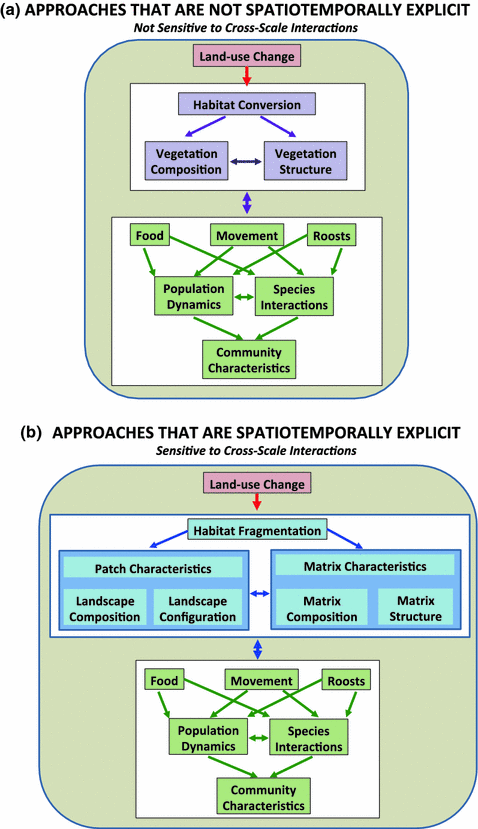 (a) APPROACHES THAT ARE NOT SPATIOTEMPORALLY EXPLICIT
Not Sensitive to Cross-Scale Interactions

Land-use Change

Habitat Conversion

Vegetation Composition

Vegetation Structure

Food

Movement

Roosts

Population Dynamics

Species Interactions

Community Characteristics

(b) APPROACHES THAT ARE SPATIOTEMPORALLY EXPLICIT
Sensitive to Cross-Scale Interactions

Land-use Change

Habitat Fragmentation

Patch Characteristics

Landscape Composition

Landscape Configuration

Matrix Characteristics

Matrix Composition

Matrix Structure

Food

Movement

Roosts

Population Dynamics

Species Interactions

Community Characteristics